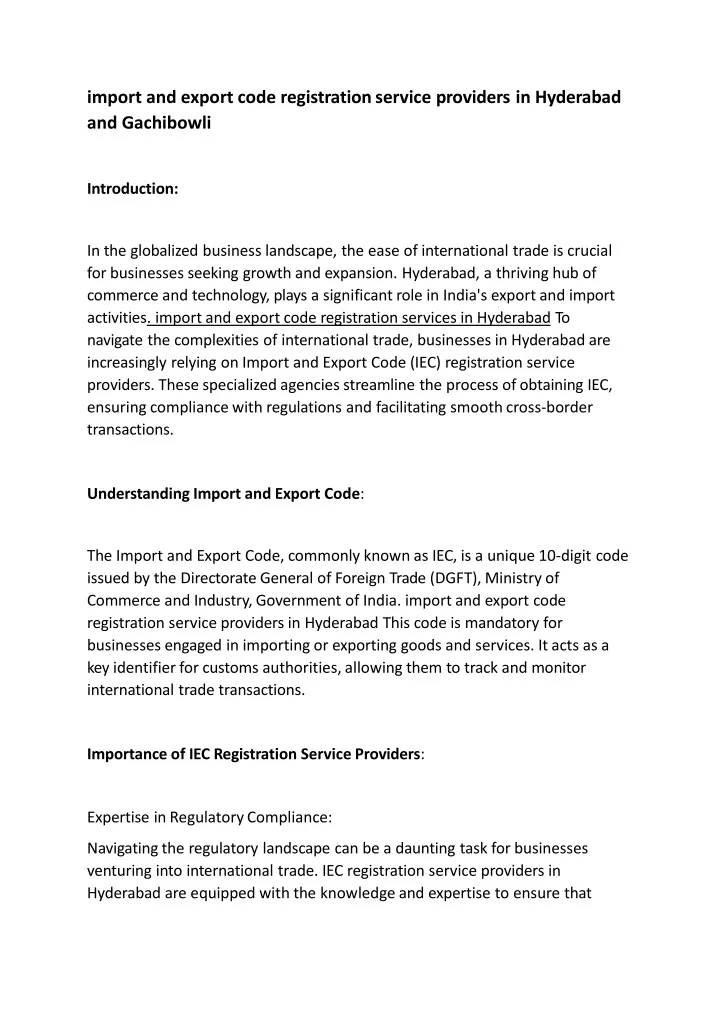 import and export code registration service providers in Hyderabad and Gachibowli

Introduction:

In the globalized business landscape, the ease of international trade is crucial for businesses seeking growth and expansion. Hyderabad, a thriving hub of commerce and technology, plays a significant role in India's export and import activities. import and export code registration services in Hyderabad To navigate the complexities of international trade, businesses in Hyderabad are increasingly relying on Import and Export Code (IEC) registration service providers. These specialized agencies streamline the process of obtaining IEC, ensuring compliance with regulations and facilitating smooth cross-border transactions.

Understanding Import and Export Code:

The Import and Export Code, commonly known as IEC, is a unique 10-digit code issued by the Directorate General of Foreign Trade (DGFT), Ministry of Commerce and Industry, Government of India. import and export code registration service providers in Hyderabad This code is mandatory for businesses engaged in importing or exporting goods and services. It acts as a key identifier for customs authorities, allowing them to track and monitor international trade transactions.

Importance of IEC Registration Service Providers:

Expertise in Regulatory Compliance:

Navigating the regulatory landscape can be a daunting task for businesses venturing into international trade. IEC registration service providers in Hyderabad are equipped with the knowledge and expertise to ensure that